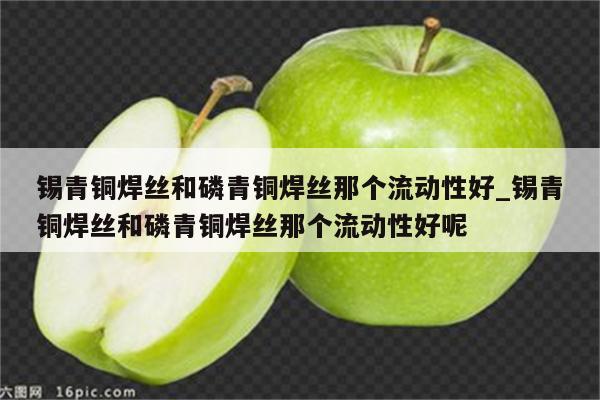 锡青铜焊丝和磷青铜焊丝那个流动性好_锡青铜焊丝和磷青铜焊丝那个流动性好呢

六图网 16pic.com